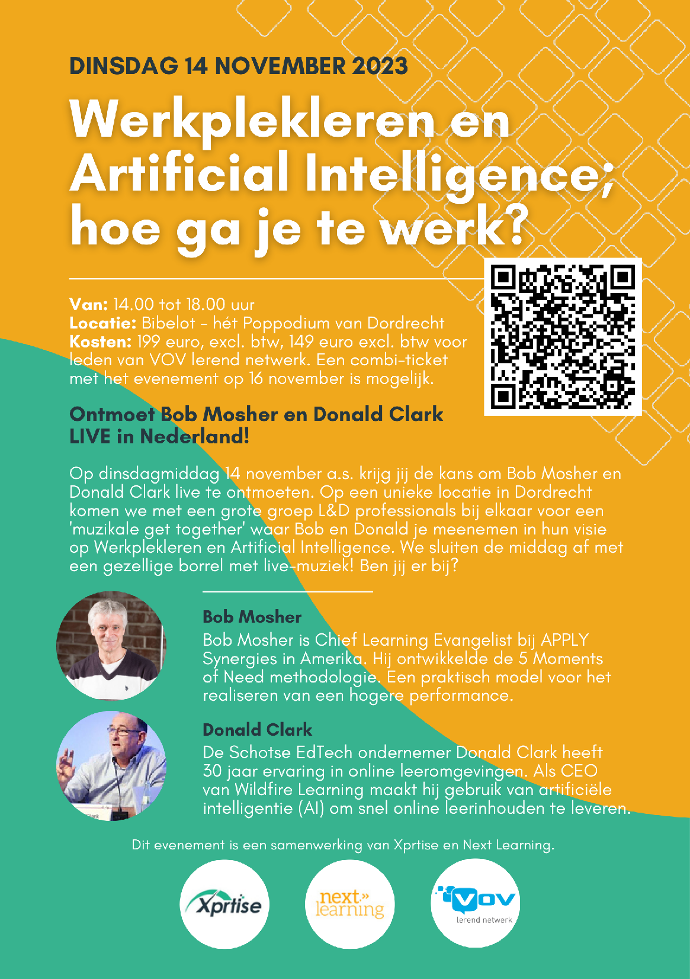 DINSDAG 14 NOVEMBER 2023

Werkplekleren en Artificial Intelligence; hoe ga je te werk?

Van: 14.00 tot 18.00 uur
Locatie: Bibelot - hét Poppodium van Dordrecht
Kosten: 199 euro, excl. btw, 149 euro excl. btw voor leden van VOV lerend netwerk. Een combi-ticket met het evenement op 16 november is mogelijk.

Ontmoet Bob Mosher en Donald Clark LIVE in Nederland!

Op dinsdagmiddag 14 november a.s. krijg jij de kans om Bob Mosher en Donald Clark live te ontmoeten. Op een unieke locatie in Dordrecht komen we met een grote groep L&D professionals bij elkaar voor een 'muzikale get together' waar Bob en Donald je meenemen in hun visie op Werkplekleren en Artificial Intelligence. We sluiten de middag af met een gezellige borrel met live-muziek! Ben jij er bij?

Bob Mosher
Bob Mosher is Chief Learning Evangelist bij APPLY Synergies in Amerika. Hij ontwikkelde de 5 Moments of Need methodologie. Een praktisch model voor het realiseren van een hogere performance.

Donald Clark
De Schotse EdTech ondernemer Donald Clark heeft 30 jaar ervaring in online leeromgevingen. Als CEO van Wildfire Learning maakt hij gebruik van artificiële intelligentie (AI) om snel online leerinhouden te leveren.

Dit evenement is een samenwerking van Xprtise en Next Learning.

Xprtise

next» learning

VOV lerend netwerk